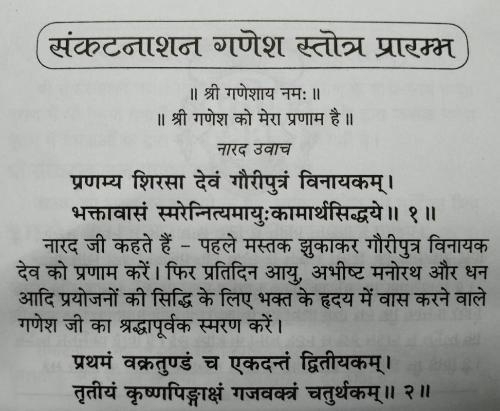 संकटनाशन गणेश स्तोत्र प्रारम्भ

॥ श्री गणेशाय नमः ॥

॥ श्री गणेश को मेरा प्रणाम है ॥

नारद उवाच

प्रणम्य शिरसा देवं गौरीपुत्रं विनायकम्।

भक्तावासं स्मरेन्नित्यमायुःकामार्थसिद्धये॥ १॥

नारद जी कहते हैं - पहले मस्तक झुकाकर गौरीपुत्र विनायक देव को प्रणाम करें। फिर प्रतिदिन आयु, अभीष्ट मनोरथ और धन आदि प्रयोजनों की सिद्धि के लिए भक्त के हृदय में वास करने वाले गणेश जी का श्रद्धापूर्वक स्मरण करें।

प्रथमं वक्रतुण्डं च एकदन्तं द्वितीयकम्।

तृतीयं कृष्णपिङ्गाक्षं गजवक्त्रं चतुर्थकम्॥ २॥